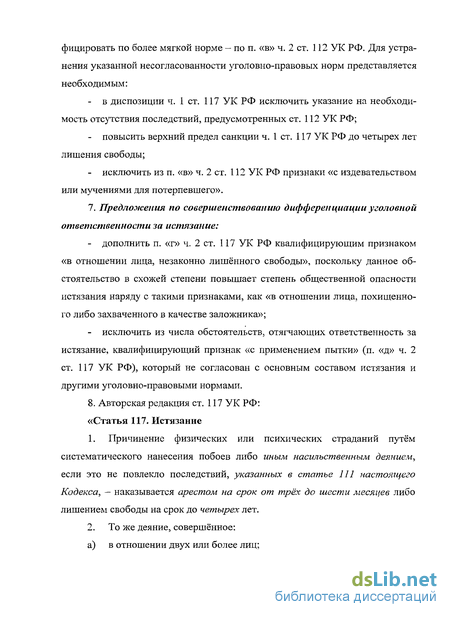 фицировать по более мягкой норме – по п. «в» ч. 2 ст. 112 УК РФ. Для устранения указанной несогласованности уголовно-правовых норм представляется необходимым:

- в диспозиции ч. 1 ст. 117 УК РФ исключить указание на необходимость отсутствия последствий, предусмотренных ст. 112 УК РФ;

- повысить верхний предел санкции ч. 1 ст. 117 УК РФ до четырех лет лишения свободы;

- исключить из п. «в» ч. 2 ст. 112 УК РФ признаки «с издевательством или мучениями для потерпевшего».

7. Предложения по совершенствованию дифференциации уголовной ответственности за истязание:

- дополнить п. «г» ч. 2 ст. 117 УК РФ квалифицирующим признаком «в отношении лица, незаконно лишённого свободы», поскольку данное обстоятельство в схожей степени повышает степень общественной опасности истязания наряду с такими признаками, как «в отношении лица, похищенного либо захваченного в качестве заложника»;

- исключить из числа обстоятельств, отягчающих ответственность за истязание, квалифицирующий признак «с применением пытки» (п. «д» ч. 2 ст. 117 УК РФ), который не согласован с основным составом истязания и другими уголовно-правовыми нормами.

8. Авторская редакция ст. 117 УК РФ:

«Статья 117. Истязание

1. Причинение физических или психических страданий путём систематического нанесения побоев либо иным насильственным деянием, если это не повлекло последствий, указанных в статье 111 настоящего Кодекса, – наказывается арестом на срок от трёх до шести месяцев либо лишением свободы на срок до четырех лет.

2. То же деяние, совершённое:

а) в отношении двух или более лиц;

dsLib.net
библиотека диссертаций